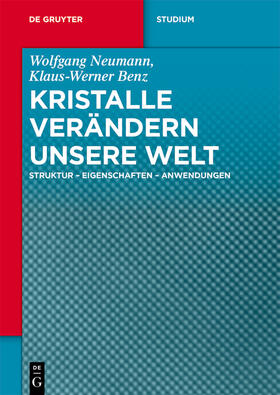 DE GRUYTER

STUDIUM

Wolfgang Neumann,
Klaus-Werner Benz

KRISTALLE VERÄNDERN UNSERE WELT

STRUKTUR – EIGENSCHAFTEN – ANWENDUNGEN

DE
G